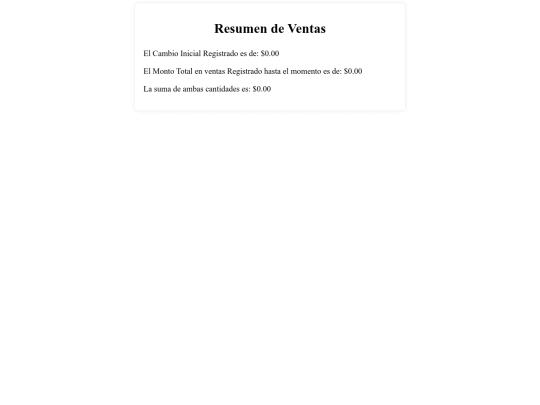 Resumen de Ventas

El Cambio Inicial Registrado es de: \$0.00

El Monto Total en ventas Registrado hasta el momento es de: \$0.00

La suma de ambas cantidades es: \$0.00